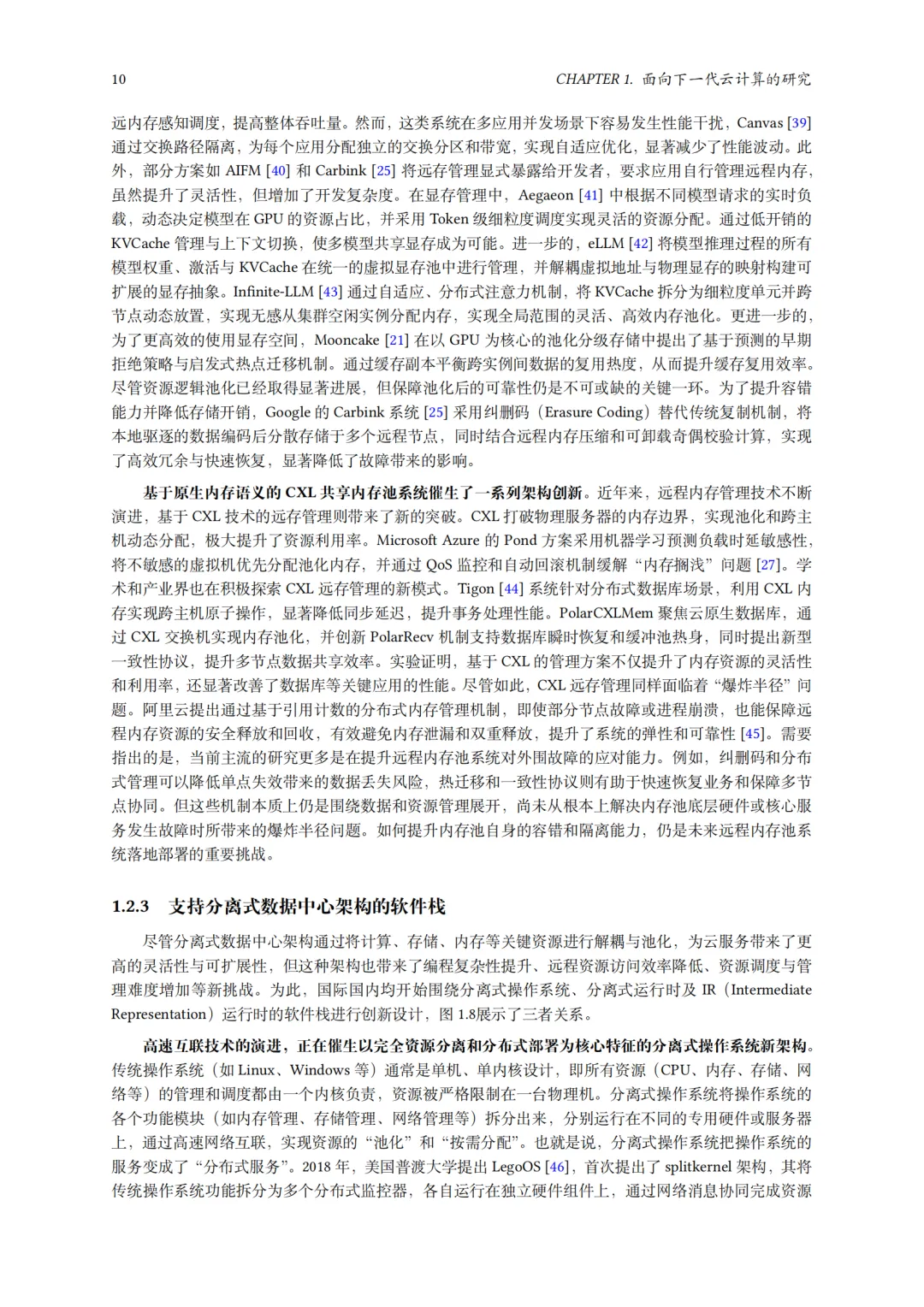 10 CHAPTER 1. 面向下一代云计算的研究

远内存感知调度，提高整体吞吐量。然而，这类系统在多应用并发场景下容易发生性能干扰，Canvas [39] 通过交换路径隔离，为每个应用分配独立的交换分区和带宽，实现自适应优化，显著减少了性能波动。此外，部分方案如 AIFM [40] 和 Carbink [25] 将远存管理显式暴露给开发者，要求应用自行管理远程内存，虽然提升了灵活性，但增加了开发复杂度。在显存管理中，Aegaeon [41] 中根据不同模型请求的实时负载，动态决定模型在 GPU 的资源占比，并采用 Token 级细粒度调度实现灵活的资源分配。通过低开销的 KVCache 管理与上下文切换，使多模型共享显存成为可能。进一步的，eLLM [42] 将模型推理过程的所有模型权重、激活与 KVCache 在统一的虚拟显存池中进行管理，并解耦虚拟地址与物理显存的映射构建可扩展的显存抽象。Infinite-LLM [43] 通过自适应、分布式注意力机制，将 KVCache 拆分为细粒度单元并跨节点动态放置，实现无感从集群空闲实例分配内存，实现全局范围的灵活、高效内存池化。更进一步的，为了更高效的使用显存空间，Mooncake [21] 在以 GPU 为核心的池化分级存储中提出了基于预测的早期拒绝策略与启发式热点迁移机制。通过缓存副本平衡跨实例间数据的复用热度，从而提升缓存复用效率。尽管资源逻辑池化已经取得显著进展，但保障池化后的可靠性仍是不可或缺的关键一环。为了提升容错能力并降低存储开销，Google 的 Carbink 系统 [25] 采用纠删码（Erasure Coding）替代传统复制机制，将本地驱逐的数据编码后分散存储于多个远程节点，同时结合远程内存压缩和可卸载奇偶校验计算，实现了高效冗余与快速恢复，显著降低了故障带来的影响。

基于原生内存语义的 CXL 共享内存池系统催生了一系列架构创新。近年来，远程内存管理技术不断演进，基于 CXL 技术的远存管理则带来了新的突破。CXL 打破物理服务器的内存边界，实现池化和跨主机动态分配，极大提升了资源利用率。Microsoft Azure 的 Pond 方案采用机器学习预测负载时延敏感性，将不敏感的虚拟机优先分配池化内存，并通过 QoS 监控和自动回滚机制缓解“内存搁浅”问题 [27]。学术和产业界也在积极探索 CXL 远存管理的新模式。Tigon [44] 系统针对分布式数据库场景，利用 CXL 内存实现跨主机原子操作，显著降低同步延迟，提升事务处理性能。PolarCXLMem 聚焦云原生数据库，通过 CXL 交换机实现内存池化，并创新 PolarRecv 机制支持数据库瞬时恢复和缓冲池热身，同时提出新型一致性协议，提升多节点数据共享效率。实验证明，基于 CXL 的管理方案不仅提升了内存资源的灵活性和利用率，还显著改善了数据库等关键应用的性能。尽管如此，CXL 远存管理同样面临着“爆炸半径”问题。阿里云提出通过基于引用计数的分布式内存管理机制，即使部分节点故障或进程崩溃，也能保障远程内存资源的安全释放和回收，有效避免内存泄漏和双重释放，提升了系统的弹性和可靠性 [45]。需要指出的是，当前主流的研究更多是在提升远程内存池系统对外围故障的应对能力。例如，纠删码和分布式管理可以降低单点失效带来的数据丢失风险，热迁移和一致性协议则有助于快速恢复业务和保障多节点协同。但这些机制本质上仍是围绕数据和资源管理展开，尚未从根本上解决内存池底层硬件或核心服务发生故障时所带来的爆炸半径问题。如何提升内存池自身的容错和隔离能力，仍是未来远程内存池系统落地部署的重要挑战。

1.2.3 支持分离式数据中心架构的软件栈

尽管分离式数据中心架构通过将计算、存储、内存等关键资源进行解耦与池化，为云服务带来了更高的灵活性与可扩展性，但这种架构也带来了编程复杂性提升、远程资源访问效率降低、资源调度与管理难度增加等新挑战。为此，国际国内均开始围绕分离式操作系统、分离式运行时及 IR（Intermediate Representation）运行时的软件栈进行创新设计，图 1.8展示了三者关系。

高速互联技术的演进，正在催生以完全资源分离和分布式部署为核心特征的分离式操作系统新架构。传统操作系统（如 Linux、Windows 等）通常是单机、单内核设计，即所有资源（CPU、内存、存储、网络等）的管理和调度都由一个内核负责，资源被严格限制在一台物理机。分离式操作系统将操作系统的各个功能模块（如内存管理、存储管理、网络管理等）拆分出来，分别运行在不同的专用硬件或服务器上，通过高速网络互联，实现资源的“池化”和“按需分配”。也就是说，分离式操作系统把操作系统的服务变成了“分布式服务”。2018 年，美国普渡大学提出 LegoOS [46]，首次提出了 splitkernel 架构，其将传统操作系统功能拆分为多个分布式监控器，各自运行在独立硬件组件上，通过网络消息协同完成资源